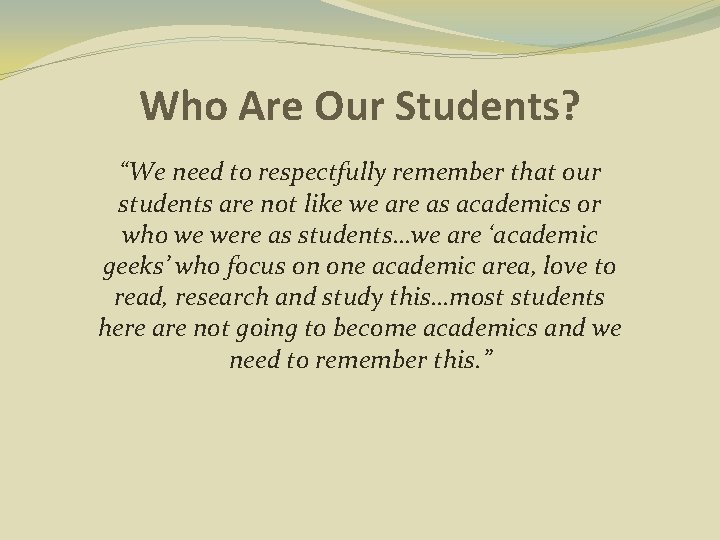 Who Are Our Students?

"We need to respectfully remember that our students are not like we are as academics or who we were as students…we are 'academic geeks' who focus on one academic area, love to read, research and study this…most students here are not going to become academics and we need to remember this."